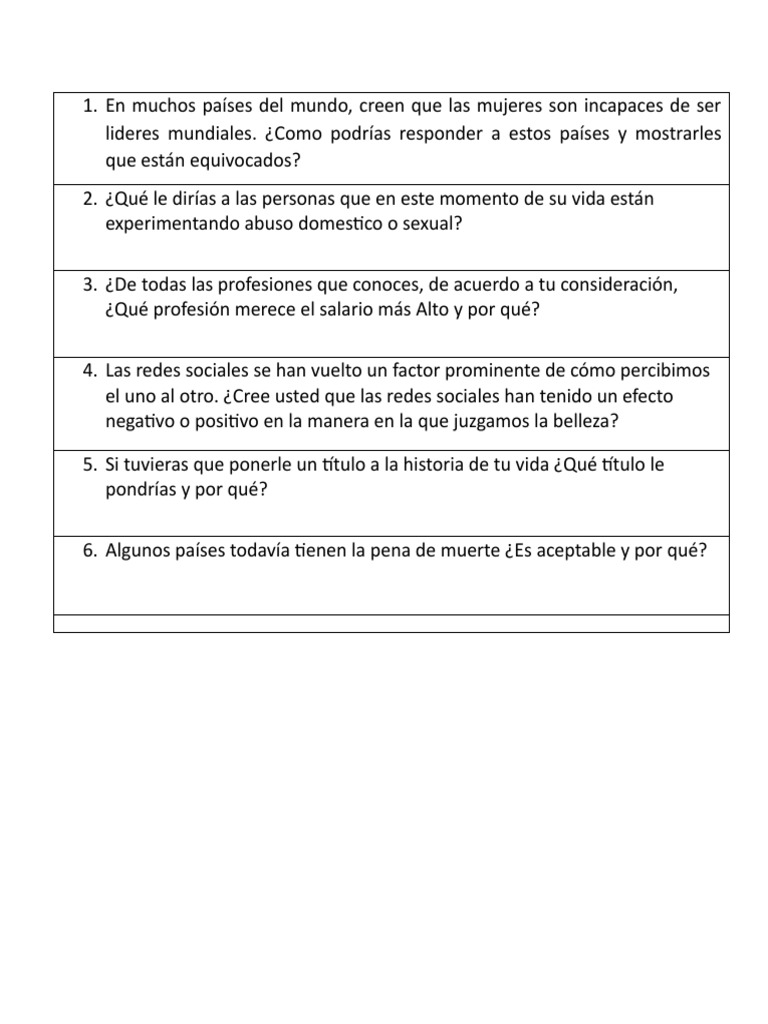 1. En muchos países del mundo, creen que las mujeres son incapaces de ser lideres mundiales. ¿Como podrías responder a estos países y mostrarles que están equivocados?

2. ¿Qué le dirías a las personas que en este momento de su vida están experimentando abuso domestico o sexual?

3. ¿De todas las profesiones que conoces, de acuerdo a tu consideración, ¿Qué profesión merece el salario más Alto y por qué?

4. Las redes sociales se han vuelto un factor prominente de cómo percibimos el uno al otro. ¿Cree usted que las redes sociales han tenido un efecto negativo o positivo en la manera en la que juzgamos la belleza?

5. Si tuvieras que ponerle un título a la historia de tu vida ¿Qué título le pondrías y por qué?

6. Algunos países todavía tienen la pena de muerte ¿Es aceptable y por qué?